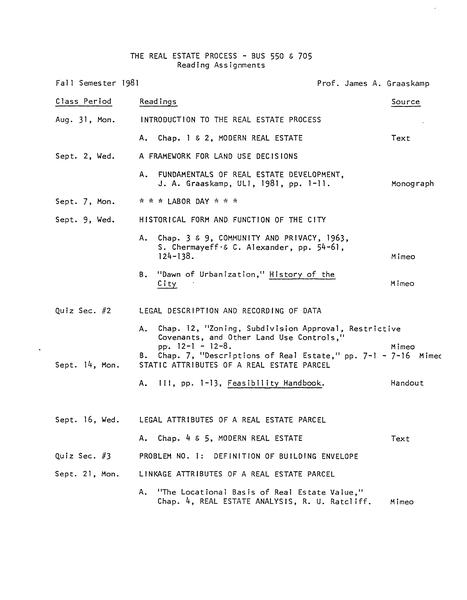 THE REAL ESTATE PROCESS - BUS 550 & 705
Reading Assignments

Fall Semester 1981 Prof. James A. Graaskamp

| Class Period | Readings | Source |
|---|---|---|
| Aug. 31, Mon. | INTRODUCTION TO THE REAL ESTATE PROCESS | |
| | A. Chap. 1 & 2, MODERN REAL ESTATE | Text |
| Sept. 2, Wed. | A FRAMEWORK FOR LAND USE DECISIONS | |
| | A. FUNDAMENTALS OF REAL ESTATE DEVELOPMENT, J. A. Graaskamp, ULI, 1981, pp. 1-11. | Monograph |
| Sept. 7, Mon. | * * * LABOR DAY * * * | |
| Sept. 9, Wed. | HISTORICAL FORM AND FUNCTION OF THE CITY | |
| | A. Chap. 3 & 9, COMMUNITY AND PRIVACY, 1963, S. Chermayeff & C. Alexander, pp. 54-61, 124-138. | Mimeo |
| | B. "Dawn of Urbanization," History of the City | Mimeo |
| Quiz Sec. #2 | LEGAL DESCRIPTION AND RECORDING OF DATA | |
| | A. Chap. 12, "Zoning, Subdivision Approval, Restrictive Covenants, and Other Land Use Controls," pp. 12-1 - 12-8. | Mimeo |
| | B. Chap. 7, "Descriptions of Real Estate," pp. 7-1 - 7-16 | Mimeo |
| Sept. 14, Mon. | STATIC ATTRIBUTES OF A REAL ESTATE PARCEL | |
| | A. III, pp. 1-13, Feasibility Handbook. | Handout |
| Sept. 16, Wed. | LEGAL ATTRIBUTES OF A REAL ESTATE PARCEL | |
| | A. Chap. 4 & 5, MODERN REAL ESTATE | Text |
| Quiz Sec. #3 | PROBLEM NO. 1: DEFINITION OF BUILDING ENVELOPE | |
| Sept. 21, Mon. | LINKAGE ATTRIBUTES OF A REAL ESTATE PARCEL | |
| | A. "The Locational Basis of Real Estate Value," Chap. 4, REAL ESTATE ANALYSIS, R. U. Ratcliff. | Mimeo |